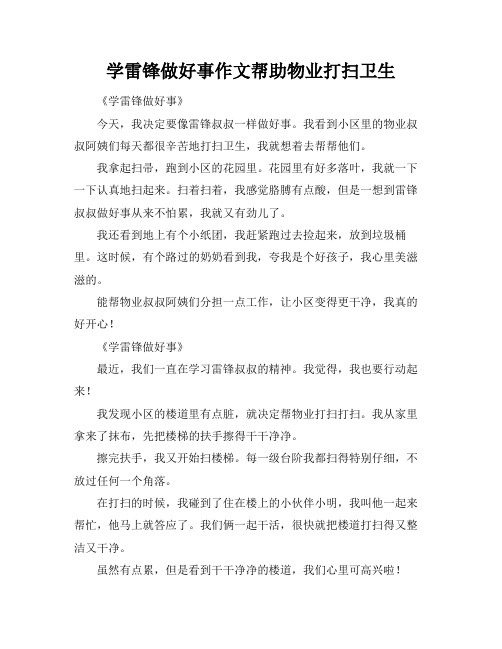 学雷锋做好事作文帮助物业打扫卫生

《学雷锋做好事》

今天，我决定要像雷锋叔叔一样做好事。我看到小区里的物业叔叔阿姨们每天都很辛苦地打扫卫生，我就想着去帮帮他们。

我拿起扫帚，跑到小区的花园里。花园里有好多落叶，我就一下一下认真地扫起来。扫着扫着，我感觉胳膊有点酸，但是一想到雷锋叔叔做好事从来不怕累，我就又有劲儿了。

我还看到地上有个小纸团，我赶紧跑过去捡起来，放到垃圾桶里。这时候，有个路过的奶奶看到我，夸我是个好孩子，我心里美滋滋的。

能帮物业叔叔阿姨们分担一点工作，让小区变得更干净，我真的好开心！

《学雷锋做好事》

最近，我们一直在学习雷锋叔叔的精神。我觉得，我也要行动起来！

我发现小区的楼道里有点脏，就决定帮物业打扫打扫。我从家里拿来了抹布，先把楼梯的扶手擦得干干净净。

擦完扶手，我又开始扫楼梯。每一级台阶我都扫得特别仔细，不放过任何一个角落。

在打扫的时候，我碰到了住在楼上的小伙伴小明，我叫他一起来帮忙，他马上就答应了。我们俩一起干活，很快就把楼道打扫得又整洁又干净。

虽然有点累，但是看到干干净净的楼道，我们心里可高兴啦！